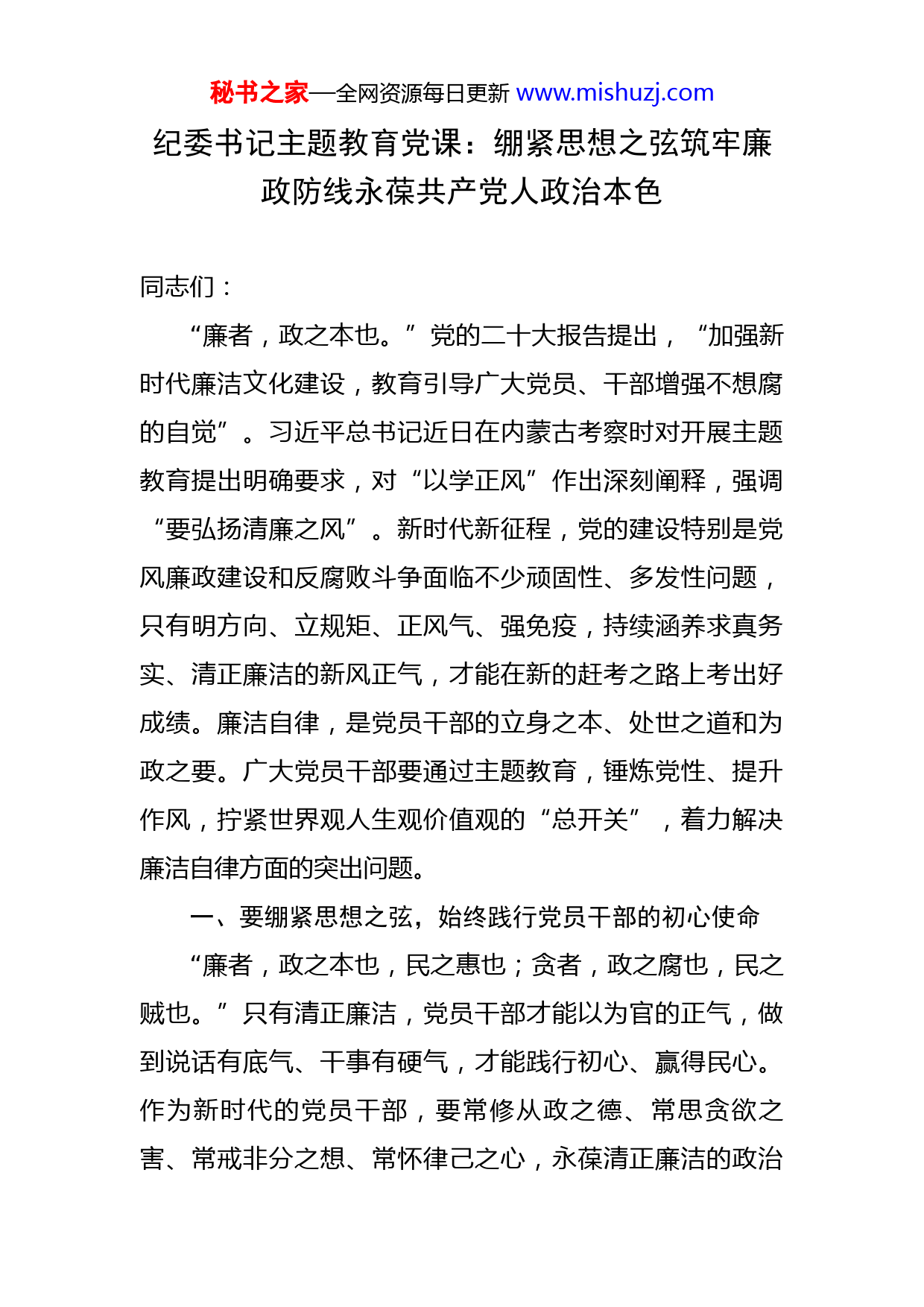 秘书之家—全网资源每日更新 www.mishuzj.com

纪委书记主题教育党课：绷紧思想之弦筑牢廉政防线永葆共产党人政治本色

同志们：

“廉者，政之本也。”党的二十大报告提出，“加强新时代廉洁文化建设，教育引导广大党员、干部增强不想腐的自觉”。习近平总书记近日在内蒙古考察时对开展主题教育提出明确要求，对“以学正风”作出深刻阐释，强调“要弘扬清廉之风”。新时代新征程，党的建设特别是党风廉政建设和反腐败斗争面临不少顽固性、多发性问题，只有明方向、立规矩、正风气、强免疫，持续涵养求真务实、清正廉洁的新风正气，才能在新的赶考之路上考出好成绩。廉洁自律，是党员干部的立身之本、处世之道和为政之要。广大党员干部要通过主题教育，锤炼党性、提升作风，拧紧世界观人生观价值观的“总开关”，着力解决廉洁自律方面的突出问题。

一、要绷紧思想之弦，始终践行党员干部的初心使命

“廉者，政之本也，民之惠也；贪者，政之腐也，民之贼也。”只有清正廉洁，党员干部才能以为官的正气，做到说话有底气、干事有硬气，才能践行初心、赢得民心。作为新时代的党员干部，要常修从政之德、常思贪欲之害、常戒非分之想、常怀律己之心，永葆清正廉洁的政治